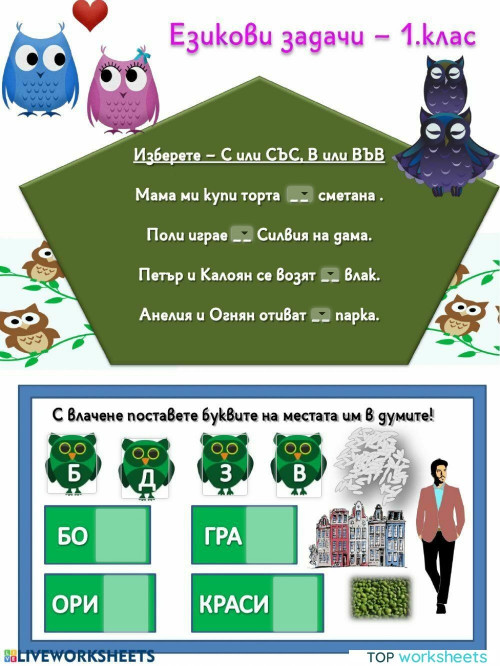 Езикови задачи – 1.клас

Изберете – С или СЪС, В или ВЪВ

Мама ми купи торта __ сметана .

Поли играе __ Силвия на дама.

Петър и Калоян се возят __ влак.

Анелия и Огнян отиват __ парка.

С влачене поставете буквите на местата им в думите!

Б Д З В

БО

ГРА

ОРИ

КРАСИ

LIVEWORKSHEETS

TOP worksheets